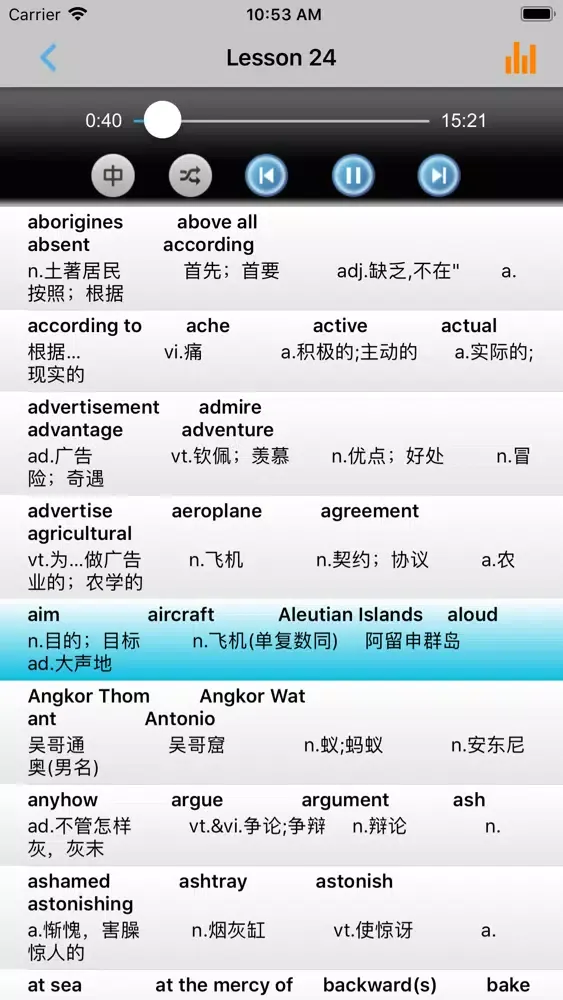 Carrier 10:53 AM

Lesson 24

0:40 15:21

中

aborigines above all absent according
n.土著居民 首先；首要 adj.缺乏,不在" a.按照；根据

according to ache active actual
根据... vi.痛 a.积极的;主动的 a.实际的;现实的

advertisement admire advantage adventure
ad.广告 vt.钦佩；羡慕 n.优点；好处 n.冒险；奇遇

advertise aeroplane agreement agricultural
vt.为...做广告 n.飞机 n.契约；协议 a.农业的；农学的

aim aircraft Aleutian Islands aloud
n.目的；目标 n.飞机(单复数同) 阿留申群岛 ad.大声地

Angkor Thom Angkor Wat ant Antonio
吴哥通 吴哥窟 n.蚁;蚂蚁 n.安东尼奥(男名)

anyhow argue argument ash
ad.不管怎样 vt.&vi.争论;争辩 n.辩论 n.灰，灰末

ashamed ashtray astonish astonishing
a.惭愧，害臊 n.烟灰缸 vt.使惊讶 a.惊人的

at sea at the mercy of backward(s) bake